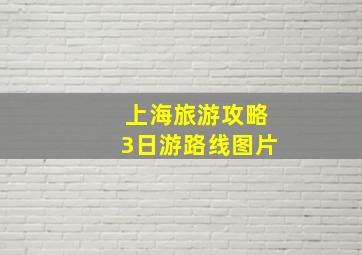 上海旅游攻略
3日游路线图片